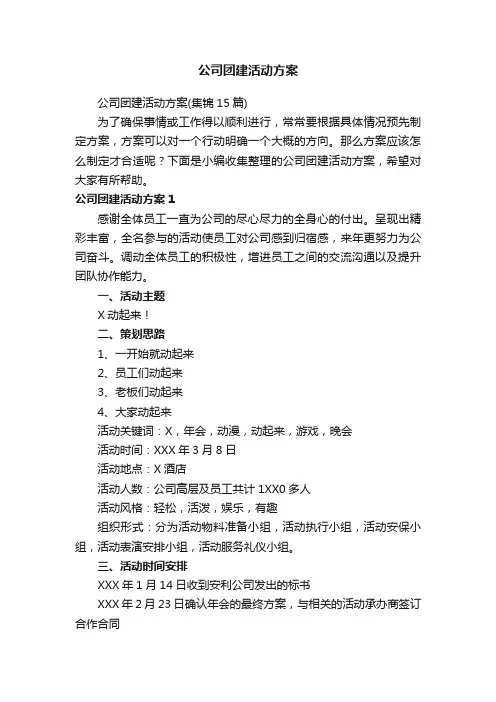 公司团建活动方案

公司团建活动方案(集锦15篇)

为了确保事情或工作得以顺利进行，常常要根据具体情况预先制定方案，方案可以对一个行动明确一个大概的方向。那么方案应该怎么制定才合适呢？下面是小编收集整理的公司团建活动方案，希望对大家有所帮助。

公司团建活动方案1

感谢全体员工一直为公司的尽心尽力的全身心的付出。呈现出精彩丰富，全名参与的活动使员工对公司感到归宿感，来年更努力为公司奋斗。调动全体员工的积极性，增进员工之间的交流沟通以及提升团队协作能力。

一、活动主题

X动起来！

二、策划思路

1、一开始就动起来

2、员工们动起来

3、老板们动起来

4、大家动起来

活动关键词：X，年会，动漫，动起来，游戏，晚会

活动时间：XXX年3月8日

活动地点：X酒店

活动人数：公司高层及员工共计1XX0多人

活动风格：轻松，活泼，娱乐，有趣

组织形式：分为活动物料准备小组，活动执行小组，活动安保小组，活动表演安排小组，活动服务礼仪小组。

三、活动时间安排

XXX年1月14日收到安利公司发出的标书

XXX年2月23日确认年会的最终方案，与相关的活动承办商签订合作合同